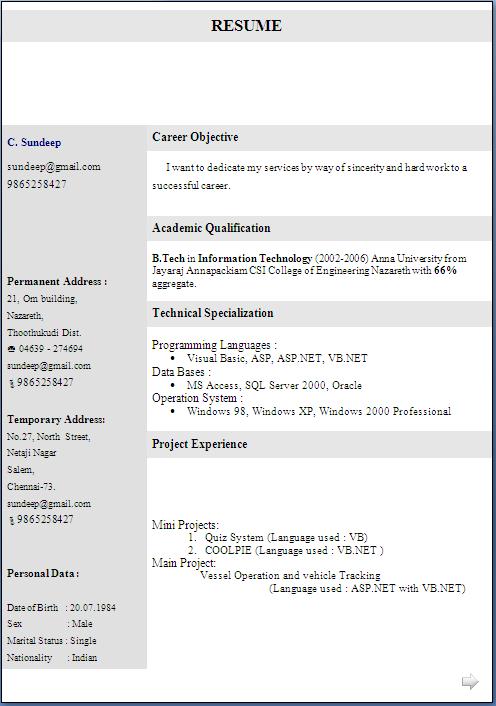 RESUME

C. Sundeep

sundeep@gmail.com
9865258427

Permanent Address :
21, Om building,
Nazareth,
Thoothukudi Dist.
☎ 04639 - 274694
sundeep@gmail.com
9865258427

Temporary Address:
No.27, North Street,
Netaji Nagar
Salem,
Chennai-73.
sundeep@gmail.com
9865258427

Personal Data :

Date of Birth : 20.07.1984
Sex : Male
Marital Status : Single
Nationality : Indian

Career Objective

I want to dedicate my services by way of sincerity and hard work to a successful career.

Academic Qualification

B.Tech in Information Technology (2002-2006) Anna University from Jayaraj Annapackiam CSI College of Engineering Nazareth with 66% aggregate.

Technical Specialization

Programming Languages :
• Visual Basic, ASP, ASP.NET, VB.NET
Data Bases :
• MS Access, SQL Server 2000, Oracle
Operation System :
• Windows 98, Windows XP, Windows 2000 Professional

Project Experience

Mini Projects:
1. Quiz System (Language used : VB)
2. COOLPIE (Language used : VB.NET )
Main Project:
Vessel Operation and vehicle Tracking
(Language used : ASP.NET with VB.NET)